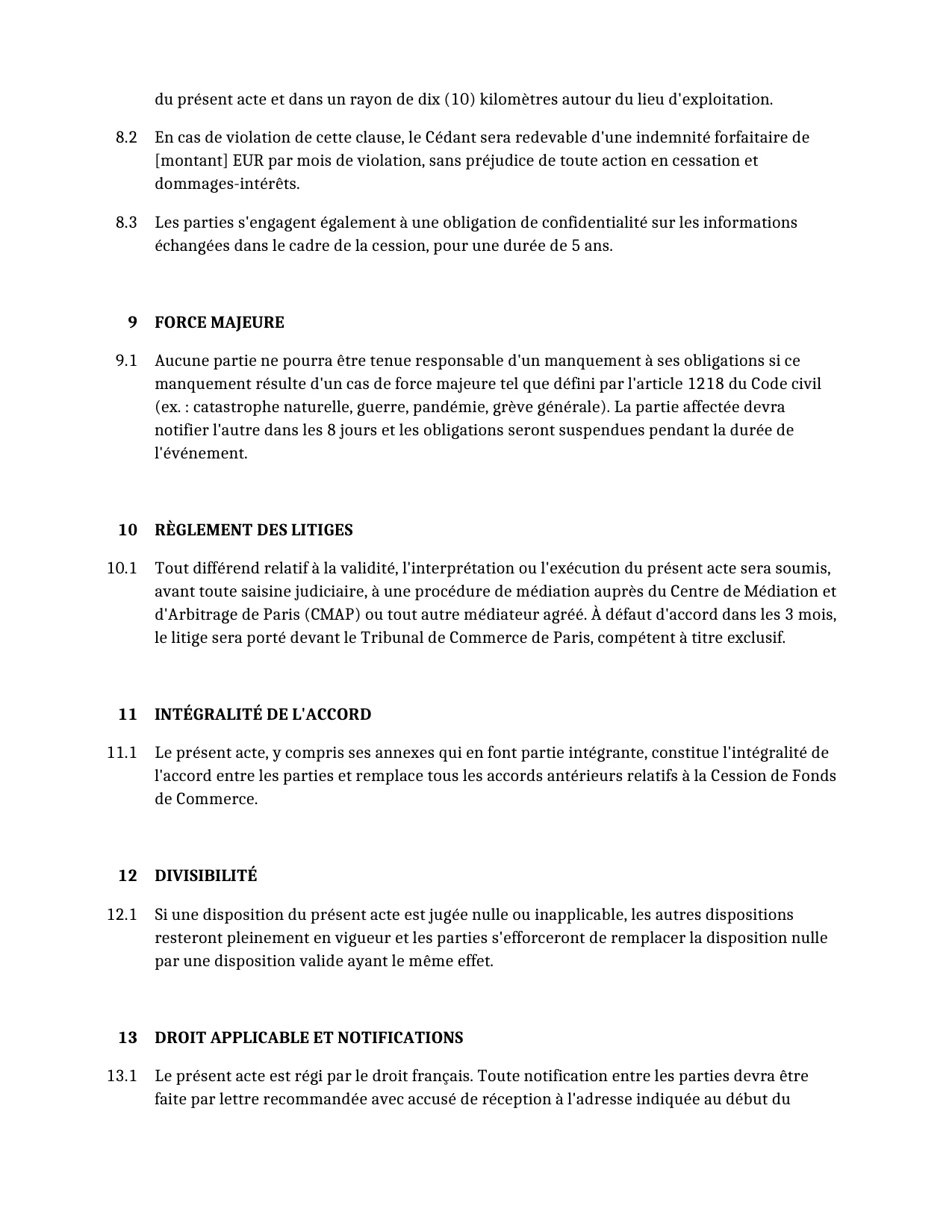 du présent acte et dans un rayon de dix (10) kilomètres autour du lieu d'exploitation.

8.2 En cas de violation de cette clause, le Cédant sera redevable d'une indemnité forfaitaire de [montant] EUR par mois de violation, sans préjudice de toute action en cessation et dommages-intérêts.

8.3 Les parties s'engagent également à une obligation de confidentialité sur les informations échangées dans le cadre de la cession, pour une durée de 5 ans.

9 FORCE MAJEURE

9.1 Aucune partie ne pourra être tenue responsable d'un manquement à ses obligations si ce manquement résulte d'un cas de force majeure tel que défini par l'article 1218 du Code civil (ex. : catastrophe naturelle, guerre, pandémie, grève générale). La partie affectée devra notifier l'autre dans les 8 jours et les obligations seront suspendues pendant la durée de l'événement.

10 RÈGLEMENT DES LITIGES

10.1 Tout différend relatif à la validité, l'interprétation ou l'exécution du présent acte sera soumis, avant toute saisine judiciaire, à une procédure de médiation auprès du Centre de Médiation et d'Arbitrage de Paris (CMAP) ou tout autre médiateur agréé. À défaut d'accord dans les 3 mois, le litige sera porté devant le Tribunal de Commerce de Paris, compétent à titre exclusif.

11 INTÉGRALITÉ DE L'ACCORD

11.1 Le présent acte, y compris ses annexes qui en font partie intégrante, constitue l'intégralité de l'accord entre les parties et remplace tous les accords antérieurs relatifs à la Cession de Fonds de Commerce.

12 DIVISIBILITÉ

12.1 Si une disposition du présent acte est jugée nulle ou inapplicable, les autres dispositions resteront pleinement en vigueur et les parties s'efforceront de remplacer la disposition nulle par une disposition valide ayant le même effet.

13 DROIT APPLICABLE ET NOTIFICATIONS

13.1 Le présent acte est régi par le droit français. Toute notification entre les parties devra être faite par lettre recommandée avec accusé de réception à l'adresse indiquée au début du